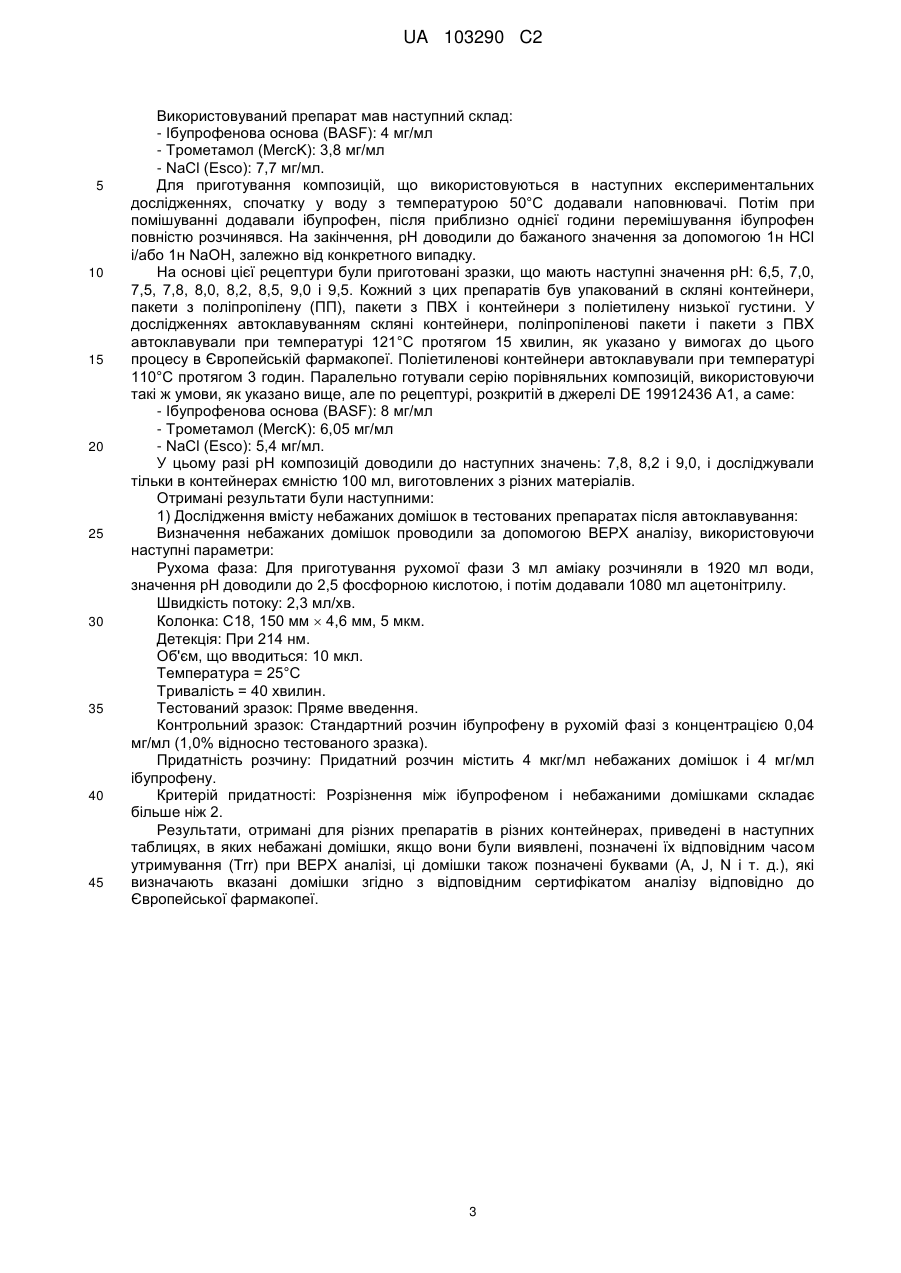 UA 103290 C2

Використовуваний препарат мав наступний склад:
- Ібупрофенова основа (BASF): 4 мг/мл
- Трометамол (MercK): 3,8 мг/мл
- NaCl (Esco): 7,7 мг/мл.

5 Для приготування композицій, що використовуються в наступних експериментальних дослідженнях, спочатку у воду з температурою 50°C додавали наповнювачі. Потім при помішуванні додавали ібупрофен, після приблизно однієї години перемішування ібупрофен повністю розчинявся. На закінчення, pH доводили до бажаного значення за допомогою 1н HCl і/або 1н NaOH, залежно від конкретного випадку.

10 На основі цієї рецептури були приготовані зразки, що мають наступні значення pH: 6,5, 7,0, 7,5, 7,8, 8,0, 8,2, 8,5, 9,0 і 9,5. Кожний з цих препаратів був упакований в скляні контейнери, пакети з поліпропілену (ПП), пакети з ПВХ і контейнери з поліетилену низької густини. У дослідженнях автоклавуванням скляні контейнери, поліпропіленові пакети і пакети з ПВХ автоклавували при температурі 121°C протягом 15 хвилин, як указано у вимогах до цього

15 процесу в Європейській фармакопеї. Поліетиленові контейнери автоклавували при температурі 110°C протягом 3 годин. Паралельно готували серію порівняльних композицій, використовуючи такі ж умови, як указано вище, але по рецептурі, розкритій в джерелі DE 19912436 A1, а саме:
- Ібупрофенова основа (BASF): 8 мг/мл
- Трометамол (MercK): 6,05 мг/мл

20 - NaCl (Esco): 5,4 мг/мл.
У цьому разі pH композицій доводили до наступних значень: 7,8, 8,2 і 9,0, і досліджували тільки в контейнерах ємністю 100 мл, виготовлених з різних матеріалів.
Отримані результати були наступними:
1) Дослідження вмісту небажаних домішок в тестованих препаратах після автоклавування:

25 Визначення небажаних домішок проводили за допомогою ВЕРХ аналізу, використовуючи наступні параметри:
Рухома фаза: Для приготування рухомої фази 3 мл аміаку розчиняли в 1920 мл води, значення pH доводили до 2,5 фосфорною кислотою, і потім додавали 1080 мл ацетонітрилу.
Швидкість потоку: 2,3 мл/хв.

30 Колонка: C18, 150 мм × 4,6 мм, 5 мкм.
Детекція: При 214 нм.
Об'єм, що вводиться: 10 мкл.
Температура = 25°C
Тривалість = 40 хвилин.

35 Тестований зразок: Пряме введення.
Контрольний зразок: Стандартний розчин ібупрофену в рухомій фазі з концентрацією 0,04 мг/мл (1,0% відносно тестованого зразка).
Придатність розчину: Придатний розчин містить 4 мкг/мл небажаних домішок і 4 мг/мл ібупрофену.

40 Критерій придатності: Розрізнення між ібупрофеном і небажаними домішками складає більше ніж 2.
Результати, отримані для різних препаратів в різних контейнерах, приведені в наступних таблицях, в яких небажані домішки, якщо вони були виявлені, позначені їх відповідним часом утримування (Trr) при ВЕРХ аналізі, ці домішки також позначені буквами (A, J, N і т. д.), які

45 визначають вказані домішки згідно з відповідним сертифікатом аналізу відповідно до Європейської фармакопеї.

3